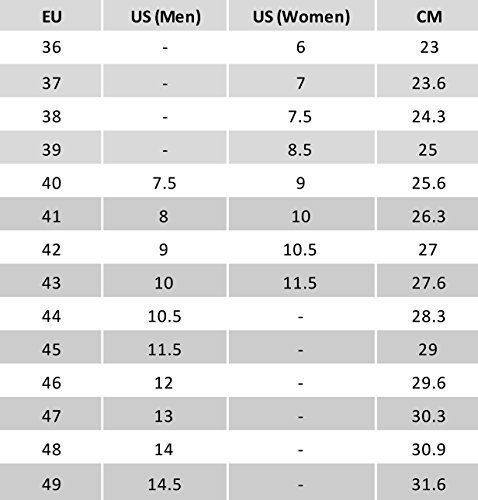 | EU | US (Men) | US (Women) | CM |
|---|---|---|---|
| 36 | - | 6 | 23 |
| 37 | - | 7 | 23.6 |
| 38 | - | 7.5 | 24.3 |
| 39 | - | 8.5 | 25 |
| 40 | 7.5 | 9 | 25.6 |
| 41 | 8 | 10 | 26.3 |
| 42 | 9 | 10.5 | 27 |
| 43 | 10 | 11.5 | 27.6 |
| 44 | 10.5 | - | 28.3 |
| 45 | 11.5 | - | 29 |
| 46 | 12 | - | 29.6 |
| 47 | 13 | - | 30.3 |
| 48 | 14 | - | 30.9 |
| 49 | 14.5 | - | 31.6 |